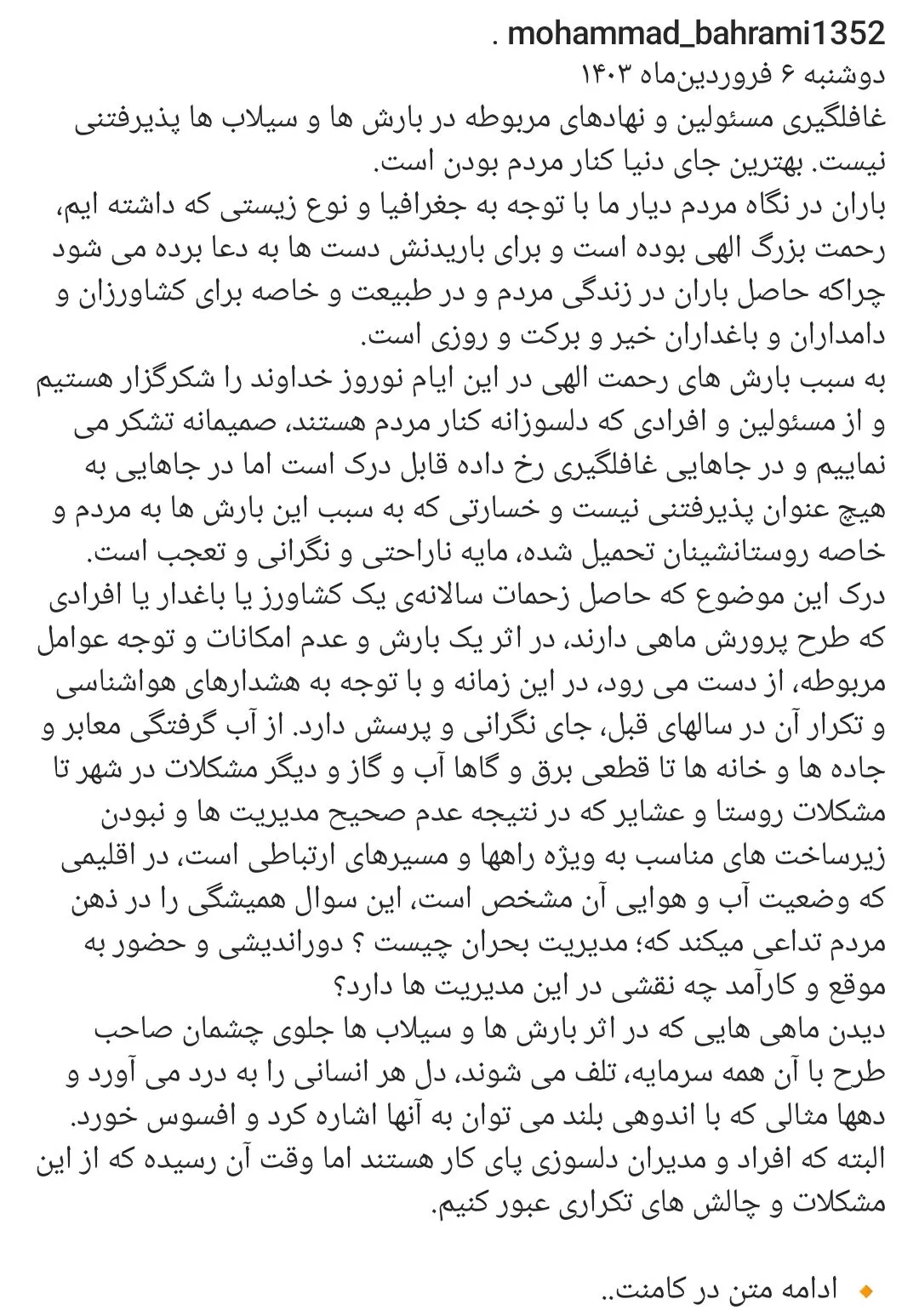 mohammad_bahrami1352 .
دوشنبه ۶ فروردین‌ماه ۱۴۰۳
غافلگیری مسئولین و نهادهای مربوطه در بارش ها و سیلاب ها پذیرفتنی نیست. بهترین جای دنیا کنار مردم بودن است.
باران در نگاه مردم دیار ما با توجه به جغرافیا و نوع زیستی که داشته ایم، رحمت بزرگ الهی بوده است و برای باریدنش دست ها به دعا برده می شود چراکه حاصل باران در زندگی مردم و در طبیعت و خاصه برای کشاورزان و دامداران و باغداران خیر و برکت و روزی است.
به سبب بارش های رحمت الهی در این ایام نوروز خداوند را شکرگزار هستیم و از مسئولین و افرادی که دلسوزانه کنار مردم هستند، صمیمانه تشکر می نماییم و در جاهایی غافلگیری رخ داده قابل درک است اما در جاهایی به هیچ عنوان پذیرفتنی نیست و خسارتی که به سبب این بارش ها به مردم و خاصه روستانشینان تحمیل شده، مایه ناراحتی و نگرانی و تعجب است.
درک این موضوع که حاصل زحمات سالانه‌ی یک کشاورز یا باغدار یا افرادی که طرح پرورش ماهی دارند، در اثر یک بارش و عدم امکانات و توجه عوامل مربوطه، از دست می رود، در این زمانه و با توجه به هشدارهای هواشناسی و تکرار آن در سالهای قبل، جای نگرانی و پرسش دارد. از آب گرفتگی معابر و جاده ها و خانه ها تا قطعی برق و گاها آب و گاز و دیگر مشکلات در شهر تا مشکلات روستا و عشایر که در نتیجه عدم صحیح مدیریت ها و نبودن زیرساخت های مناسب به ویژه راهها و مسیرهای ارتباطی است، در اقلیمی که وضعیت آب و هوایی آن مشخص است، این سوال همیشگی را در ذهن مردم تداعی میکند که؛ مدیریت بحران چیست ؟ دوراندیشی و حضور به موقع و کارآمد چه نقشی در این مدیریت ها دارد؟
دیدن ماهی هایی که در اثر بارش ها و سیلاب ها جلوی چشمان صاحب طرح با آن همه سرمایه، تلف می شوند، دل هر انسانی را به درد می آورد و دهها مثالی که با اندوهی بلند می توان به آنها اشاره کرد و افسوس خورد.
البته که افراد و مدیران دلسوزی پای کار هستند اما وقت آن رسیده که از این مشکلات و چالش های تکراری عبور کنیم.

ادامه متن در کامنت..